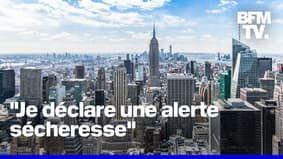 BFM TV.

"Je déclare une alerte sécheresse"